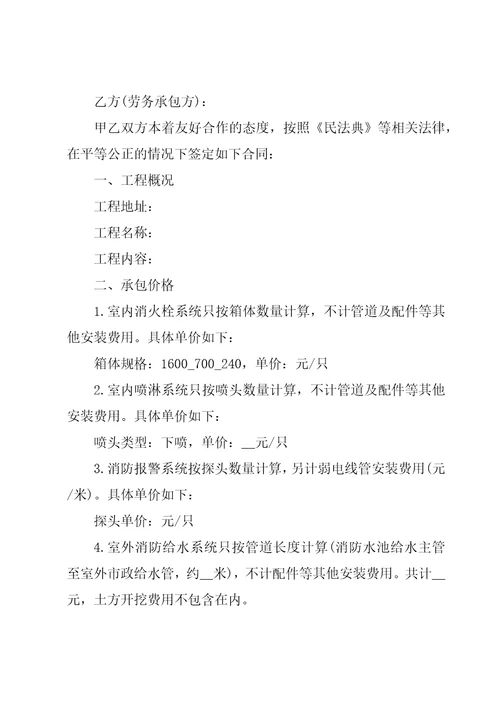 乙方(劳务承包方)：

甲乙双方本着友好合作的态度，按照《民法典》等相关法律，在平等公正的情况下签定如下合同：

一、工程概况

工程地址：

工程名称：

工程内容：

二、承包价格

1.室内消火栓系统只按箱体数量计算，不计管道及配件等其他安装费用。具体单价如下：

箱体规格：1600_700_240，单价：元/只

2.室内喷淋系统只按喷头数量计算，不计管道及配件等其他安装费用。具体单价如下：

喷头类型：下喷，单价：__元/只

3.消防报警系统按探头数量计算，另计弱电线管安装费用(元/米)。具体单价如下：

探头单价：元/只

4.室外消防给水系统只按管道长度计算(消防水池给水主管至室外市政给水管，约__米)，不计配件等其他安装费用。共计__元，土方开挖费用不包含在内。